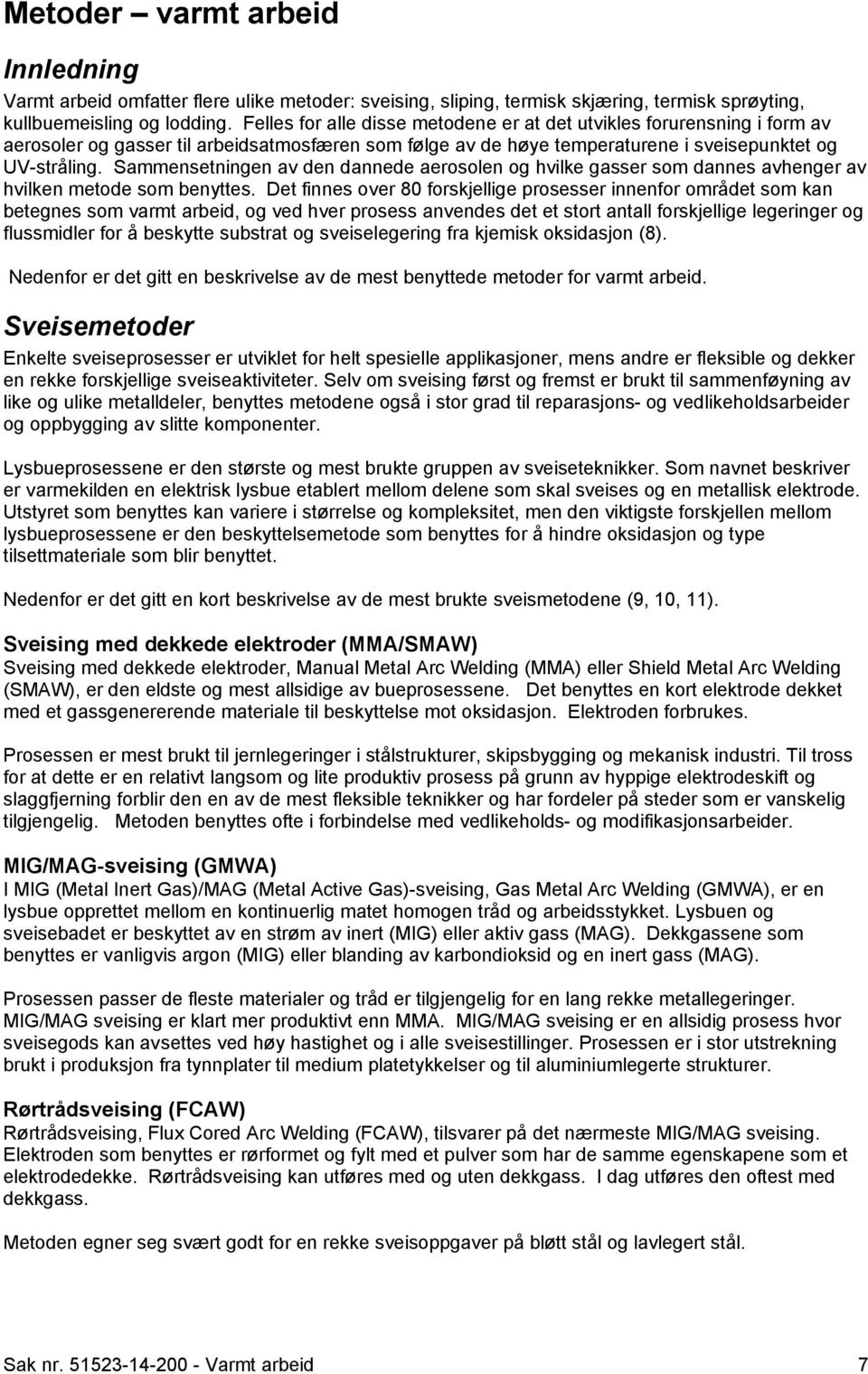 Metoder – varmt arbeid

Innledning

Varmt arbeid omfatter flere ulike metoder: sveising, sliping, termisk skjæring, termisk sprøyting, kullbuemeisling og lodding. Felles for alle disse metodene er at det utvikles forurensning i form av aerosoler og gasser til arbeidsatmosfæren som følge av de høye temperaturene i sveisepunktet og UV-stråling. Sammensetningen av den dannede aerosolen og hvilke gasser som dannes avhenger av hvilken metode som benyttes. Det finnes over 80 forskjellige prosesser innenfor området som kan betegnes som varmt arbeid, og ved hver prosess anvendes det et stort antall forskjellige legeringer og flussmidler for å beskytte substrat og sveiselegering fra kjemisk oksidasjon (8).

Nedenfor er det gitt en beskrivelse av de mest benyttede metoder for varmt arbeid.

Sveisemetoder

Enkelte sveiseprosesser er utviklet for helt spesielle applikasjoner, mens andre er fleksible og dekker en rekke forskjellige sveiseaktiviteter. Selv om sveising først og fremst er brukt til sammenføyning av like og ulike metalldeler, benyttes metodene også i stor grad til reparasjons- og vedlikeholdsarbeider og oppbygging av slitte komponenter.

Lysbueprosessene er den største og mest brukte gruppen av sveiseteknikker. Som navnet beskriver er varmekilden en elektrisk lysbue etablert mellom delene som skal sveises og en metallisk elektrode. Utstyret som benyttes kan variere i størrelse og kompleksitet, men den viktigste forskjellen mellom lysbueprosessene er den beskyttelsemetode som benyttes for å hindre oksidasjon og type tilsettmateriale som blir benyttet.

Nedenfor er det gitt en kort beskrivelse av de mest brukte sveismetodene (9, 10, 11).

Sveising med dekkede elektroder (MMA/SMAW)
Sveising med dekkede elektroder, Manual Metal Arc Welding (MMA) eller Shield Metal Arc Welding (SMAW), er den eldste og mest allsidige av bueprosessene. Det benyttes en kort elektrode dekket med et gassgenererende materiale til beskyttelse mot oksidasjon. Elektroden forbrukes.

Prosessen er mest brukt til jernlegeringer i stålstrukturer, skipsbygging og mekanisk industri. Til tross for at dette er en relativt langsom og lite produktiv prosess på grunn av hyppige elektrodeskift og slaggfjerning forblir den en av de mest fleksible teknikker og har fordeler på steder som er vanskelig tilgjengelig. Metoden benyttes ofte i forbindelse med vedlikeholds- og modifikasjonsarbeider.

MIG/MAG-sveising (GMWA)
I MIG (Metal Inert Gas)/MAG (Metal Active Gas)-sveising, Gas Metal Arc Welding (GMWA), er en lysbue opprettet mellom en kontinuerlig matet homogen tråd og arbeidsstykket. Lysbuen og sveisebadet er beskyttet av en strøm av inert (MIG) eller aktiv gass (MAG). Dekkgassene som benyttes er vanligvis argon (MIG) eller blanding av karbondioksid og en inert gass (MAG).

Prosessen passer de fleste materialer og tråd er tilgjengelig for en lang rekke metallegeringer. MIG/MAG sveising er klart mer produktivt enn MMA. MIG/MAG sveising er en allsidig prosess hvor sveisegods kan avsettes ved høy hastighet og i alle sveisestillinger. Prosessen er i stor utstrekning brukt i produksjon fra tynnplater til medium platetykkelser og til aluminiumlegerte strukturer.

Rørtrådsveising (FCAW)
Rørtrådsveising, Flux Cored Arc Welding (FCAW), tilsvarer på det nærmeste MIG/MAG sveising. Elektroden som benyttes er rørformet og fylt med et pulver som har de samme egenskapene som et elektrodedekke. Rørtrådsveising kan utføres med og uten dekkgass. I dag utføres den oftest med dekkgass.

Metoden egner seg svært godt for en rekke sveisoppgaver på bløtt stål og lavlegert stål.

Sak nr. 51523-14-200 - Varmt arbeid 7